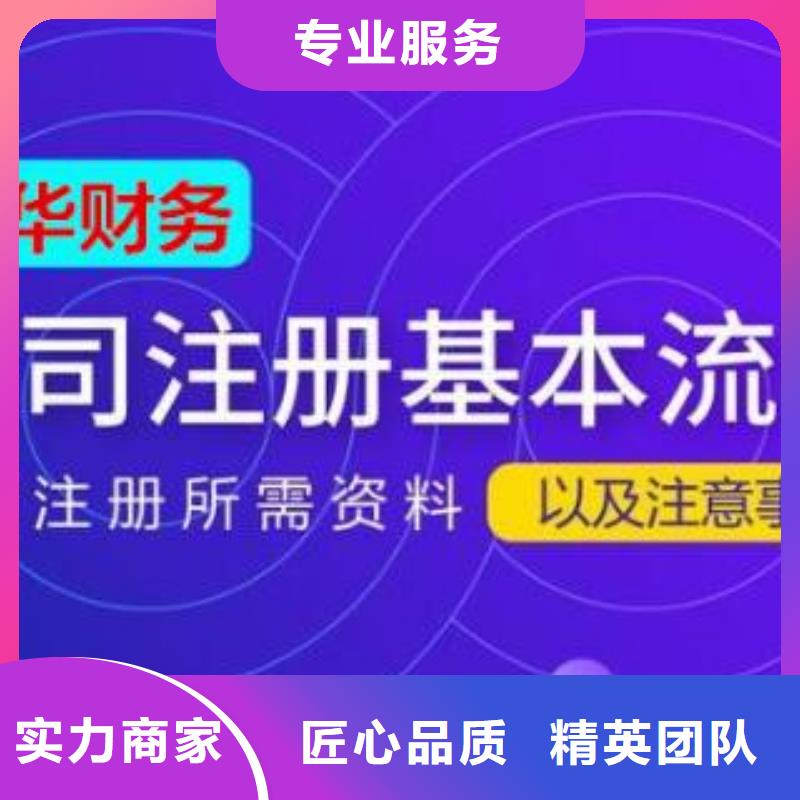 专业服务

华财务

司注册基本流

注册所需资料

以及注意事

实力商家　匠心品质　精英团队